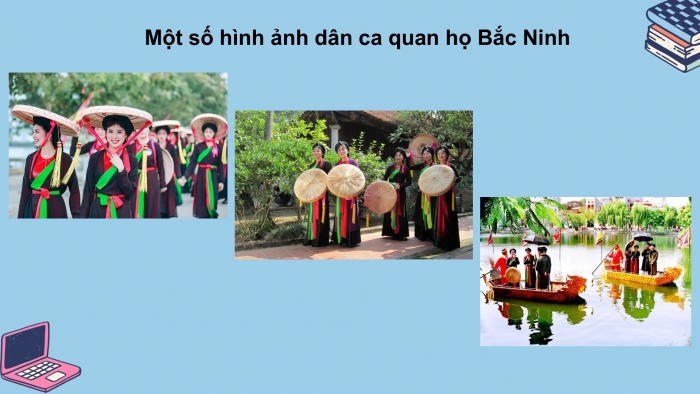 Một số hình ảnh dân ca quan họ Bắc Ninh